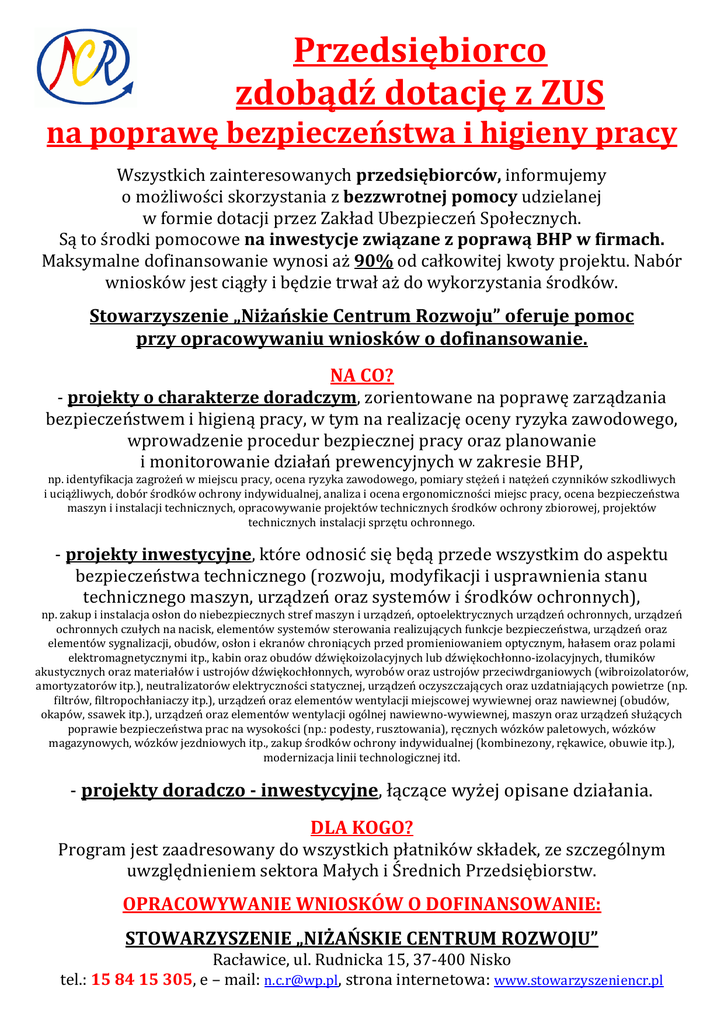 NCR

Przedsiębiorco
zdobądź dotację z ZUS
na poprawę bezpieczeństwa i higieny pracy

Wszystkich zainteresowanych przedsiębiorców, informujemy o możliwości skorzystania z bezzwrotnej pomocy udzielanej w formie dotacji przez Zakład Ubezpieczeń Społecznych. Są to środki pomocowe na inwestycje związane z poprawą BHP w firmach. Maksymalne dofinansowanie wynosi aż 90% od całkowitej kwoty projektu. Nabór wniosków jest ciągły i będzie trwał aż do wykorzystania środków.

Stowarzyszenie „Niżańskie Centrum Rozwoju" oferuje pomoc przy opracowywaniu wniosków o dofinansowanie.

NA CO?
- projekty o charakterze doradczym, zorientowane na poprawę zarządzania bezpieczeństwem i higieną pracy, w tym na realizację oceny ryzyka zawodowego, wprowadzenie procedur bezpiecznej pracy oraz planowanie i monitorowanie działań prewencyjnych w zakresie BHP,
np. identyfikacja zagrożeń w miejscu pracy, ocena ryzyka zawodowego, pomiary stężeń i natężeń czynników szkodliwych i uciążliwych, dobór środków ochrony indywidualnej, analiza i ocena ergonomiczności miejsc pracy, ocena bezpieczeństwa maszyn i instalacji technicznych, opracowywanie projektów technicznych środków ochrony zbiorowej, projektów technicznych instalacji sprzętu ochronnego.

- projekty inwestycyjne, które odnosić się będą przede wszystkim do aspektu bezpieczeństwa technicznego (rozwoju, modyfikacji i usprawnienia stanu technicznego maszyn, urządzeń oraz systemów i środków ochronnych),
np. zakup i instalacja osłon do niebezpiecznych stref maszyn i urządzeń, optoelektrycznych urządzeń ochronnych, urządzeń ochronnych czułych na nacisk, elementów systemów sterowania realizujących funkcje bezpieczeństwa, urządzeń oraz elementów sygnalizacji, obudów, osłon i ekranów chroniących przed promieniowaniem optycznym, hałasem oraz polami elektromagnetycznymi itp., kabin oraz obudów dźwiękoizolacyjnych lub dźwiękochłonno-izolacyjnych, tłumików akustycznych oraz materiałów i ustrojów dźwiękochłonnych, wyrobów oraz ustrojów przeciwdrganiowych (wibroizolatorów, amortyzatorów itp.), neutralizatorów elektryczności statycznej, urządzeń oczyszczających oraz uzdatniających powietrze (np. filtrów, filtropochłaniaczy itp.), urządzeń oraz elementów wentylacji miejscowej wywiewnej oraz nawiewnej (obudów, okapów, ssawek itp.), urządzeń oraz elementów wentylacji ogólnej nawiewno-wywiewnej, maszyn oraz urządzeń służących poprawie bezpieczeństwa prac na wysokości (np.: podesty, rusztowania), ręcznych wózków paletowych, wózków magazynowych, wózków jezdniowych itp., zakup środków ochrony indywidualnej (kombinezony, rękawice, obuwie itp.), modernizacja linii technologicznej itd.

- projekty doradczo - inwestycyjne, łączące wyżej opisane działania.

DLA KOGO?
Program jest zaadresowany do wszystkich płatników składek, ze szczególnym uwzględnieniem sektora Małych i Średnich Przedsiębiorstw.

OPRACOWYWANIE WNIOSKÓW O DOFINANSOWANIE:

STOWARZYSZENIE „NIŻAŃSKIE CENTRUM ROZWOJU"
Racławice, ul. Rudnicka 15, 37-400 Nisko
tel.: 15 84 15 305, e – mail: n.c.r@wp.pl, strona internetowa: www.stowarzyszeniencr.pl